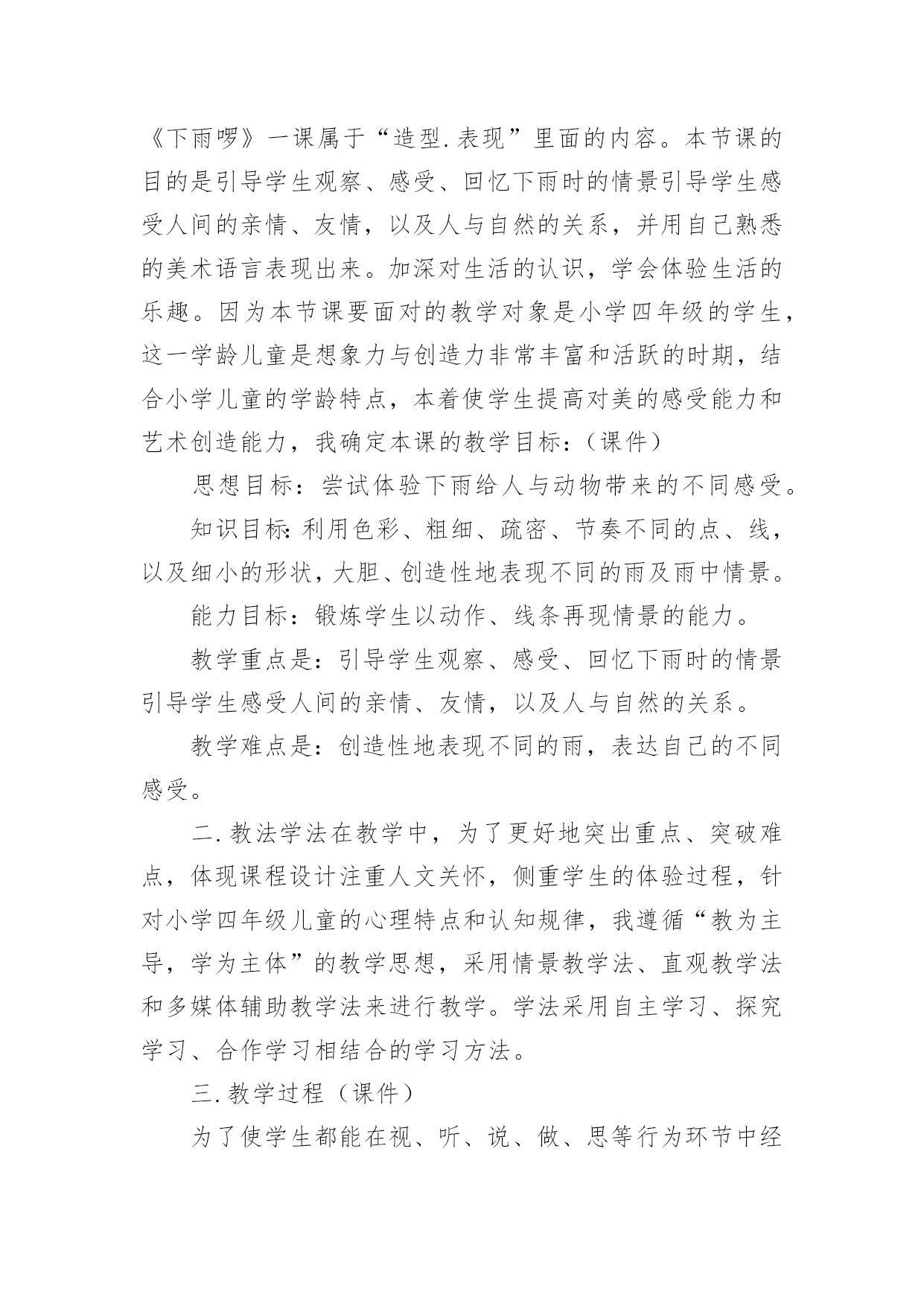 《下雨啰》一课属于“造型.表现”里面的内容。本节课的目的是引导学生观察、感受、回忆下雨时的情景引导学生感受人间的亲情、友情，以及人与自然的关系，并用自己熟悉的美术语言表现出来。加深对生活的认识，学会体验生活的乐趣。因为本节课要面对的教学对象是小学四年级的学生，这一学龄儿童是想象力与创造力非常丰富和活跃的时期，结合小学儿童的学龄特点，本着使学生提高对美的感受能力和艺术创造能力，我确定本课的教学目标：（课件）

思想目标：尝试体验下雨给人与动物带来的不同感受。

知识目标：利用色彩、粗细、疏密、节奏不同的点、线，以及细小的形状，大胆、创造性地表现不同的雨及雨中情景。

能力目标：锻炼学生以动作、线条再现情景的能力。

教学重点是：引导学生观察、感受、回忆下雨时的情景引导学生感受人间的亲情、友情，以及人与自然的关系。

教学难点是：创造性地表现不同的雨，表达自己的不同感受。

二.教法学法在教学中，为了更好地突出重点、突破难点，体现课程设计注重人文关怀，侧重学生的体验过程，针对小学四年级儿童的心理特点和认知规律，我遵循“教为主导，学为主体”的教学思想，采用情景教学法、直观教学法和多媒体辅助教学法来进行教学。学法采用自主学习、探究学习、合作学习相结合的学习方法。

三.教学过程（课件）

为了使学生都能在视、听、说、做、思等行为环节中经